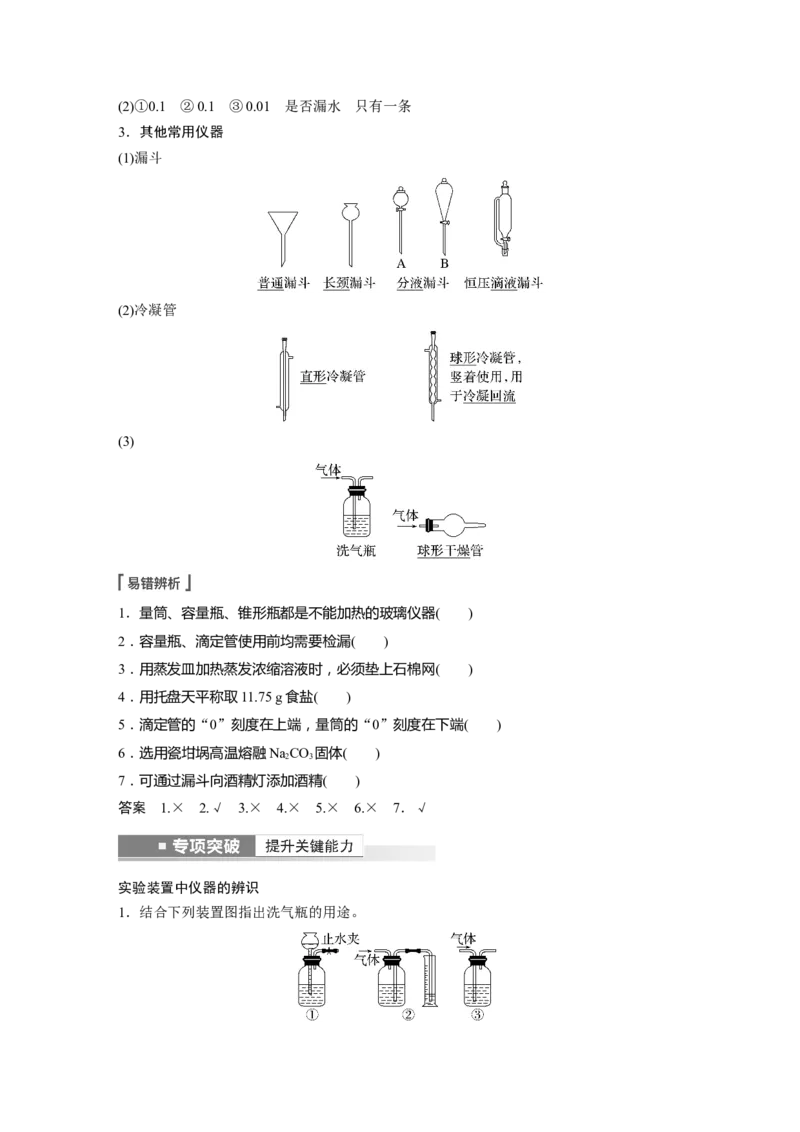 (2)①0.1　②0.1　③0.01　是否漏水　只有一条

3．其他常用仪器

(1)漏斗

A　B

普通漏斗　长颈漏斗　分液漏斗　恒压滴液漏斗

(2)冷凝管

直形冷凝管

球形冷凝管，竖着使用，用于冷凝回流

(3)

气体

气体

洗气瓶　球形干燥管

易错辨析

1．量筒、容量瓶、锥形瓶都是不能加热的玻璃仪器(　　)

2．容量瓶、滴定管使用前均需要检漏(　　)

3．用蒸发皿加热蒸发浓缩溶液时，必须垫上石棉网(　　)

4．用托盘天平称取 11.75 g 食盐(　　)

5．滴定管的“0”刻度在上端，量筒的“0”刻度在下端(　　)

6．选用瓷坩埚高温熔融 $Na_2CO_3$ 固体(　　)

7．可通过漏斗向酒精灯添加酒精(　　)

答案　1.×　2.√　3.×　4.×　5.×　6.×　7.√

专项突破　提升关键能力

实验装置中仪器的辨识

1．结合下列装置图指出洗气瓶的用途。

止水夹

气体

气体

①　②　③